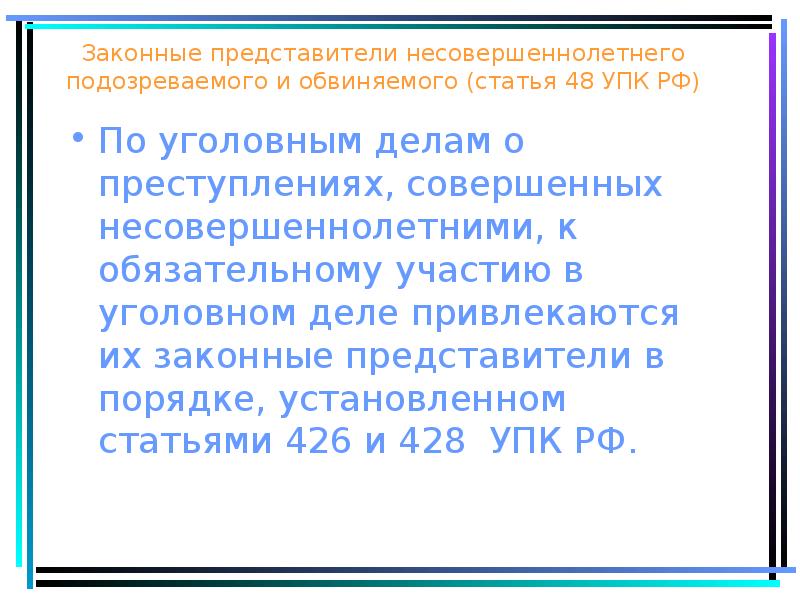 Законные представители несовершеннолетнего подозреваемого и обвиняемого (статья 48 УПК РФ)

• По уголовным делам о преступлениях, совершенных несовершеннолетними, к обязательному участию в уголовном деле привлекаются их законные представители в порядке, установленном статьями 426 и 428 УПК РФ.